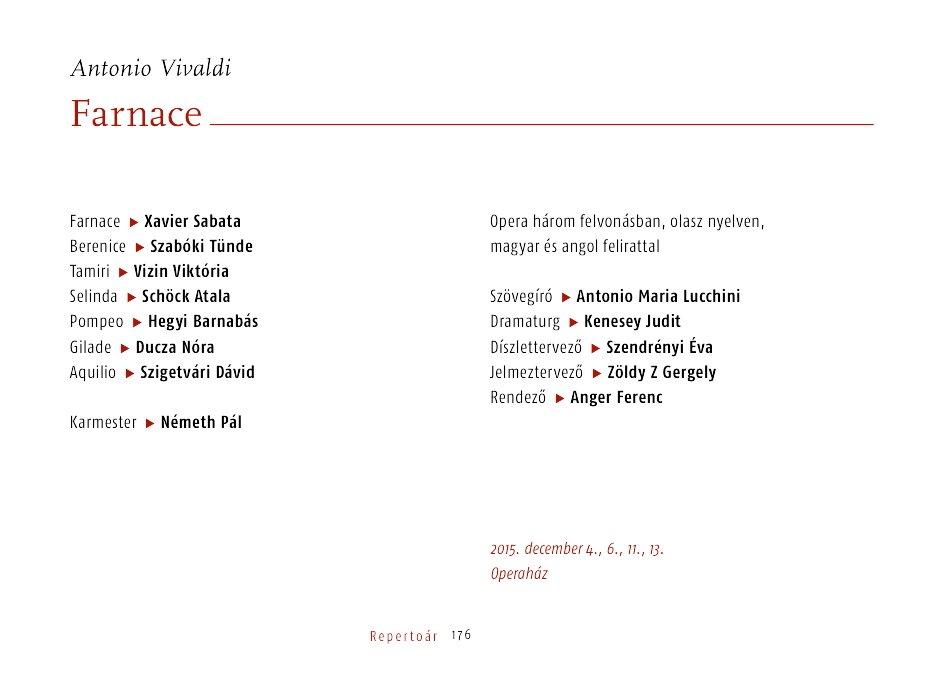 Antonio Vivaldi

Farnace

Farnace ▶ Xavier Sabata
Berenice ▶ Szabóki Tünde
Tamiri ▶ Vizin Viktória
Selinda ▶ Schöck Atala
Pompeo ▶ Hegyi Barnabás
Gilade ▶ Ducza Nóra
Aquilio ▶ Szigetvári Dávid

Karmester ▶ Németh Pál

Opera három felvonásban, olasz nyelven, magyar és angol felirattal

Szövegíró ▶ Antonio Maria Lucchini
Dramaturg ▶ Kenesey Judit
Díszlettervező ▶ Szendrényi Éva
Jelmeztervező ▶ Zöldy Z Gergely
Rendező ▶ Anger Ferenc

2015. december 4., 6., 11., 13.
Operaház

Repertoár 176